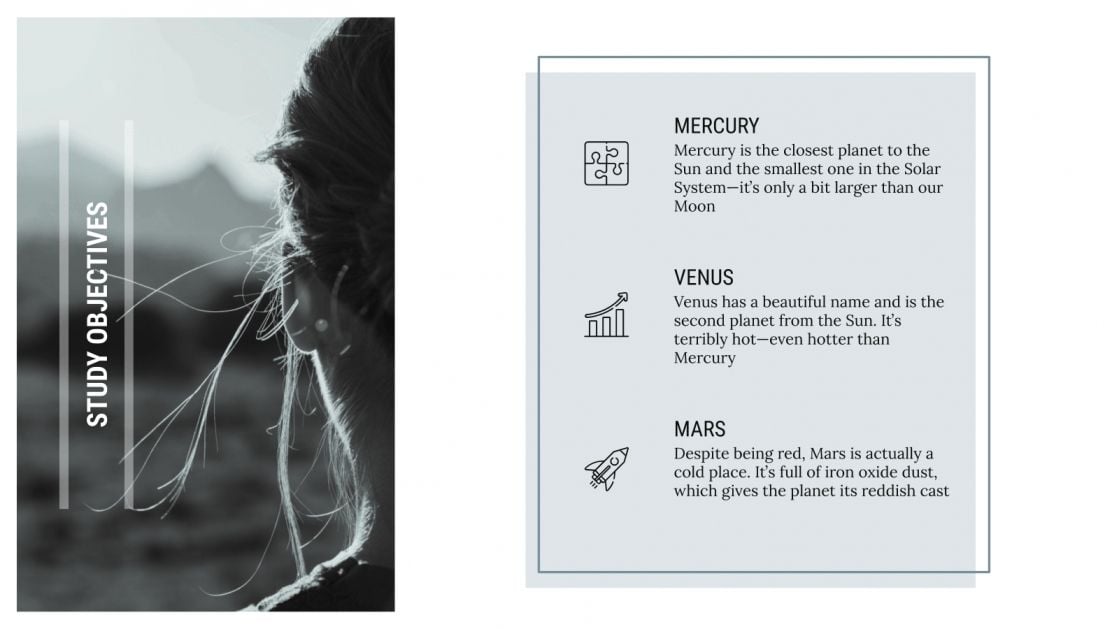 STUDY OBJECTIVES

MERCURY

Mercury is the closest planet to the Sun and the smallest one in the Solar System—it's only a bit larger than our Moon

VENUS

Venus has a beautiful name and is the second planet from the Sun. It's terribly hot—even hotter than Mercury

MARS

Despite being red, Mars is actually a cold place. It's full of iron oxide dust, which gives the planet its reddish cast